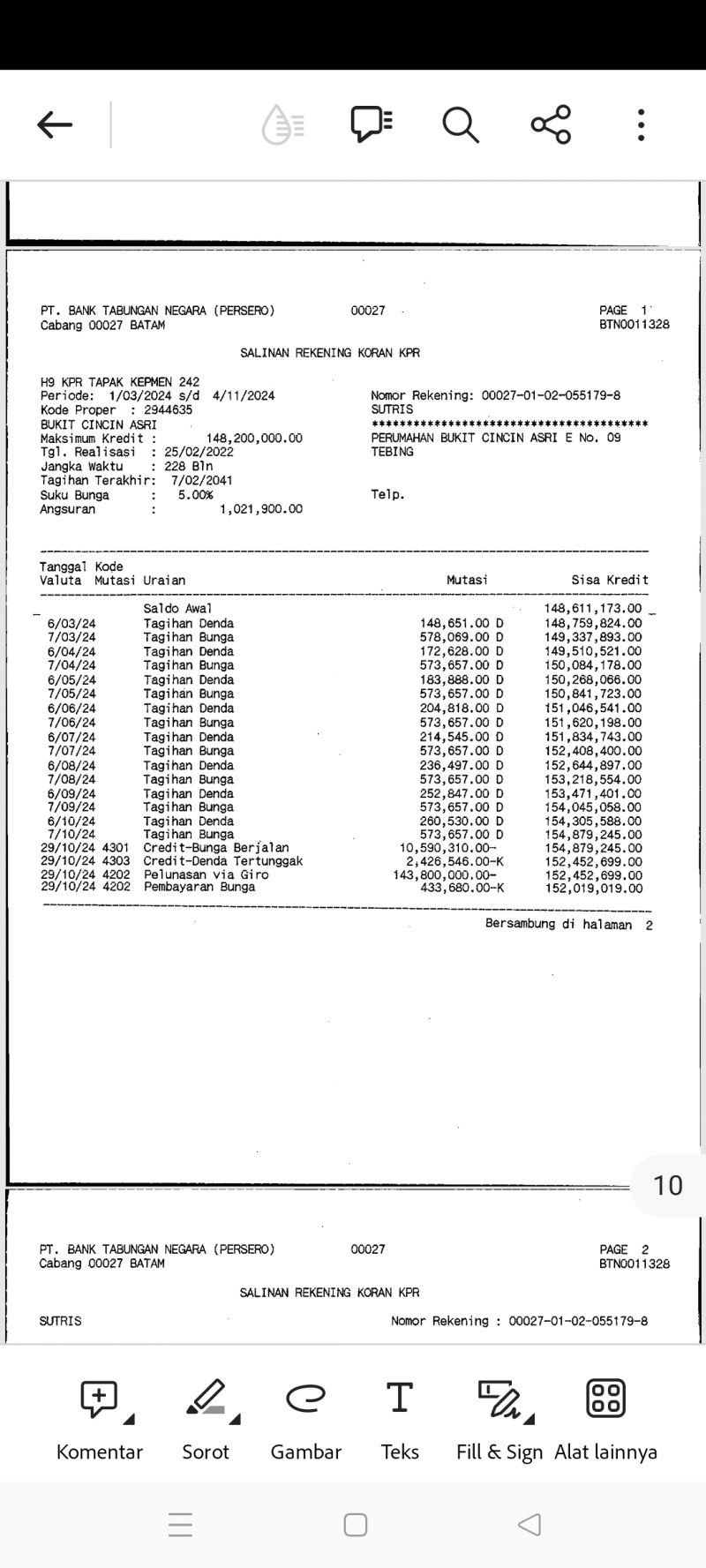 PT. BANK TABUNGAN NEGARA (PERSERO) 00027 PAGE 1
Cabang 00027 BATAM BTN0011328

SALINAN REKENING KORAN KPR

H9 KPR TAPAK KEPMEN 242
Periode: 1/03/2024 s/d 4/11/2024
Kode Proper : 2944635
BUKIT CINCIN ASRI
Maksimum Kredit : 148,200,000.00
Tgl. Realisasi : 25/02/2022
Jangka Waktu : 228 Bln
Tagihan Terakhir: 7/02/2041
Suku Bunga : 5.00%
Angsuran : 1,021,900.00

Nomor Rekening: 00027-01-02-055179-8
SUTRIS
****************************************
PERUMAHAN BUKIT CINCIN ASRI E No. 09
TEBING

Telp.

| Tanggal Valuta | Kode Mutasi | Uraian | Mutasi | Sisa Kredit |
|---|---|---|---|---|
| | | Saldo Awal | | 148,611,173.00 |
| 6/03/24 | | Tagihan Denda | 148,651.00 D | 148,759,824.00 |
| 7/03/24 | | Tagihan Bunga | 578,069.00 D | 149,337,893.00 |
| 6/04/24 | | Tagihan Denda | 172,628.00 D | 149,510,521.00 |
| 7/04/24 | | Tagihan Bunga | 573,657.00 D | 150,084,178.00 |
| 6/05/24 | | Tagihan Denda | 183,888.00 D | 150,268,066.00 |
| 7/05/24 | | Tagihan Bunga | 573,657.00 D | 150,841,723.00 |
| 6/06/24 | | Tagihan Denda | 204,818.00 D | 151,046,541.00 |
| 7/06/24 | | Tagihan Bunga | 573,657.00 D | 151,620,198.00 |
| 6/07/24 | | Tagihan Denda | 214,545.00 D | 151,834,743.00 |
| 7/07/24 | | Tagihan Bunga | 573,657.00 D | 152,408,400.00 |
| 6/08/24 | | Tagihan Denda | 236,497.00 D | 152,644,897.00 |
| 7/08/24 | | Tagihan Bunga | 573,657.00 D | 153,218,554.00 |
| 6/09/24 | | Tagihan Denda | 252,847.00 D | 153,471,401.00 |
| 7/09/24 | | Tagihan Bunga | 573,657.00 D | 154,045,058.00 |
| 6/10/24 | | Tagihan Denda | 260,530.00 D | 154,305,588.00 |
| 7/10/24 | | Tagihan Bunga | 573,657.00 D | 154,879,245.00 |
| 29/10/24 | 4301 | Credit-Bunga Berjalan | 10,590,310.00- | 154,879,245.00 |
| 29/10/24 | 4303 | Credit-Denda Tertunggak | 2,426,546.00-K | 152,452,699.00 |
| 29/10/24 | 4202 | Pelunasan via Giro | 143,800,000.00- | 152,452,699.00 |
| 29/10/24 | 4202 | Pembayaran Bunga | 433,680.00-K | 152,019,019.00 |

Bersambung di halaman 2

10

PT. BANK TABUNGAN NEGARA (PERSERO) 00027 PAGE 2
Cabang 00027 BATAM BTN0011328

SALINAN REKENING KORAN KPR

SUTRIS Nomor Rekening : 00027-01-02-055179-8

Komentar Sorot Gambar Teks Fill & Sign Alat lainnya